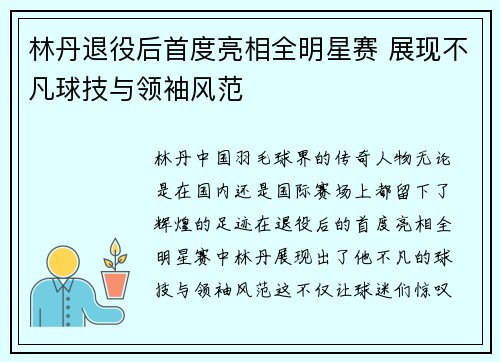 林丹退役后首度亮相全明星赛 展现不凡球技与领袖风范

林丹中国羽毛球界的传奇人物无论是在国内还是国际赛场上都留下了辉煌的足迹在退役后的首度亮相全明星赛中林丹展现出了他不凡的球技与领袖风范这不仅让球迷们惊叹